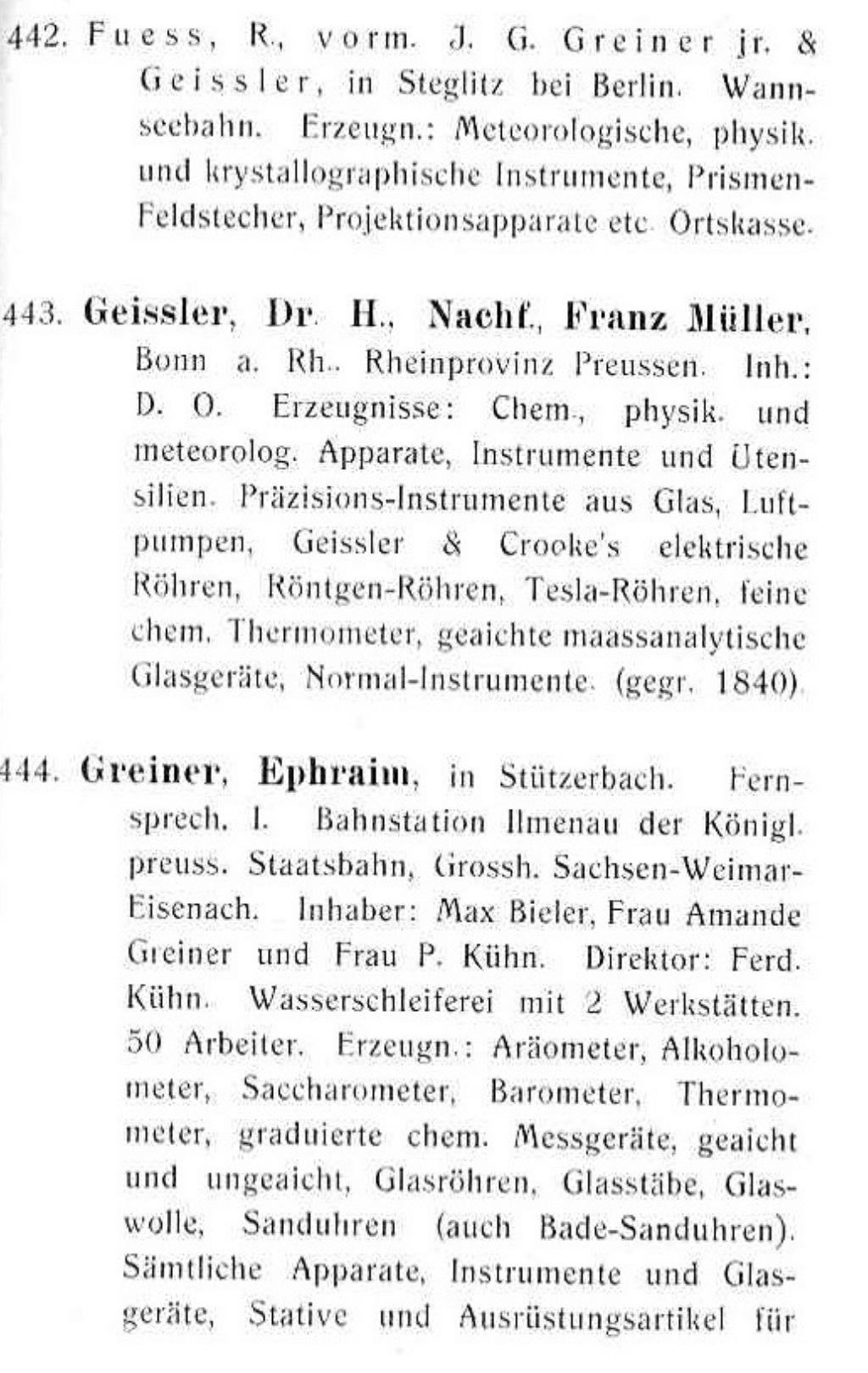 442. Fuess, R., vorm. J. G. Greiner jr. & Geissler, in Steglitz bei Berlin. Wannseebahn. Erzeugn.: Meteorologische, physik. und krystallographische Instrumente, Prismen-Feldstecher, Projektionsapparate etc. Ortskasse.

443. Geissler, Dr. H., Nachf., Franz Müller, Bonn a. Rh.. Rheinprovinz Preussen. Inh.: D. O. Erzeugnisse: Chem., physik. und meteorolog. Apparate, Instrumente und Utensilien. Präzisions-Instrumente aus Glas, Luftpumpen, Geissler & Crooke's elektrische Röhren, Röntgen-Röhren, Tesla-Röhren, feine chem. Thermometer, geaichte maassanalytische Glasgeräte, Normal-Instrumente. (gegr. 1840).

444. Greiner, Ephraim, in Stützerbach. Fernsprech. I. Bahnstation Ilmenau der Königl. preuss. Staatsbahn, Grossh. Sachsen-Weimar-Eisenach. Inhaber: Max Bieler, Frau Amande Greiner und Frau P. Kühn. Direktor: Ferd. Kühn. Wasserschleiferei mit 2 Werkstätten. 50 Arbeiter. Erzeugn.: Aräometer, Alkoholometer, Saccharometer, Barometer, Thermometer, graduierte chem. Messgeräte, geaicht und ungeaicht, Glasröhren, Glasstäbe, Glaswolle, Sanduhren (auch Bade-Sanduhren). Sämtliche Apparate, Instrumente und Glasgeräte, Stative und Ausrüstungsartikel für